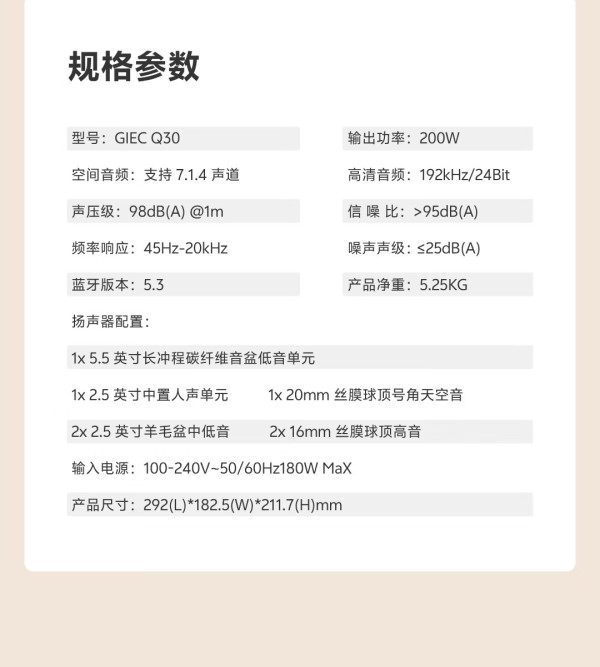 规格参数

型号：GIEC Q30

空间音频：支持7.1.4声道

声压级：98dB(A) @1m

频率响应：45Hz-20kHz

蓝牙版本：5.3

输出功率：200W

高清音频：192kHz/24Bit

信 噪 比：>95dB(A)

噪声声级：≤25dB(A)

产品净重：5.25KG

扬声器配置：

1x 5.5英寸长冲程碳纤维音盆低音单元

1x 2.5英寸中置人声单元 1x 20mm丝膜球顶号角天空音

2x 2.5英寸羊毛盆中低音 2x 16mm丝膜球顶高音

输入电源：100-240V~50/60Hz180W MaX

产品尺寸：292(L)*182.5(W)*211.7(H)mm